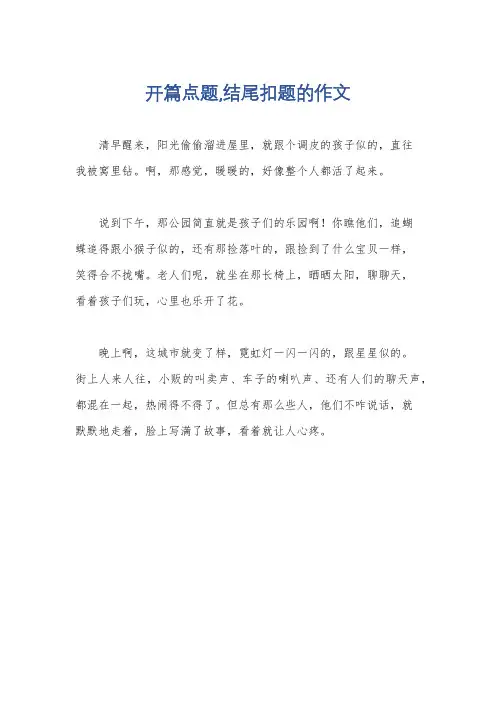 开篇点题,结尾扣题的作文

清早醒来，阳光偷偷溜进屋里，就跟个调皮的孩子似的，直往我被窝里钻。啊，那感觉，暖暖的，好像整个人都活了起来。

说到下午，那公园简直就是孩子们的乐园啊！你瞧他们，追蝴蝶追得跟小猴子似的，还有那捡落叶的，跟捡到了什么宝贝一样，笑得合不拢嘴。老人们呢，就坐在那长椅上，晒晒太阳，聊聊天，看着孩子们玩，心里也乐开了花。

晚上啊，这城市就变了样，霓虹灯一闪一闪的，跟星星似的。街上人来人往，小贩的叫卖声、车子的喇叭声、还有人们的聊天声，都混在一起，热闹得不得了。但总有那么些人，他们不咋说话，就默默地走着，脸上写满了故事，看着就让人心疼。